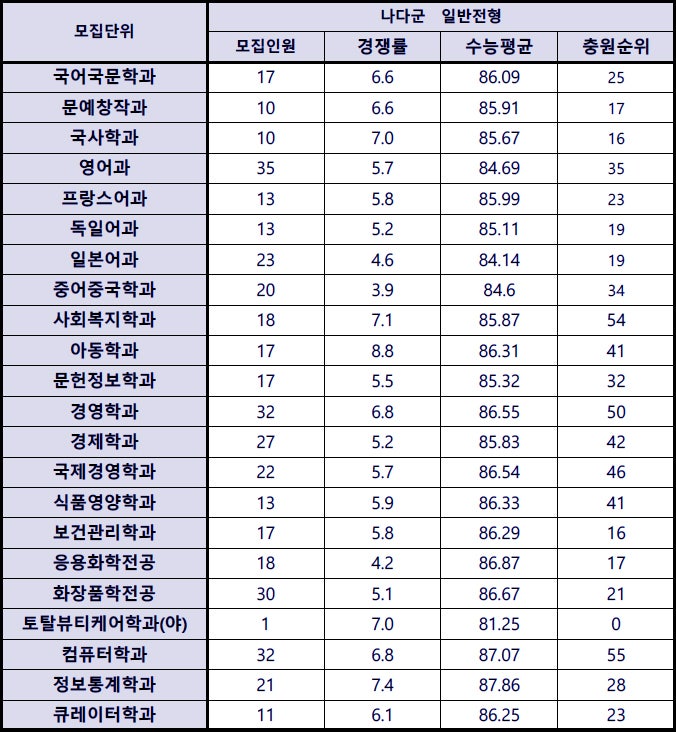 | 모집단위 | 나다군 일반전형 | | | |
|---|---|---|---|---|
| | 모집인원 | 경쟁률 | 수능평균 | 충원순위 |
| 국어국문학과 | 17 | 6.6 | 86.09 | 25 |
| 문예창작과 | 10 | 6.6 | 85.91 | 17 |
| 국사학과 | 10 | 7.0 | 85.67 | 16 |
| 영어과 | 35 | 5.7 | 84.69 | 35 |
| 프랑스어과 | 13 | 5.8 | 85.99 | 23 |
| 독일어과 | 13 | 5.2 | 85.11 | 19 |
| 일본어과 | 23 | 4.6 | 84.14 | 19 |
| 중어중국학과 | 20 | 3.9 | 84.6 | 34 |
| 사회복지학과 | 18 | 7.1 | 85.87 | 54 |
| 아동학과 | 17 | 8.8 | 86.31 | 41 |
| 문헌정보학과 | 17 | 5.5 | 85.32 | 32 |
| 경영학과 | 32 | 6.8 | 86.55 | 50 |
| 경제학과 | 27 | 5.2 | 85.83 | 42 |
| 국제경영학과 | 22 | 5.7 | 86.54 | 46 |
| 식품영양학과 | 13 | 5.9 | 86.33 | 41 |
| 보건관리학과 | 17 | 5.8 | 86.29 | 16 |
| 응용화학전공 | 18 | 4.2 | 86.87 | 17 |
| 화장품학전공 | 30 | 5.1 | 86.67 | 21 |
| 토탈뷰티케어학과(야) | 1 | 7.0 | 81.25 | 0 |
| 컴퓨터학과 | 32 | 6.8 | 87.07 | 55 |
| 정보통계학과 | 21 | 7.4 | 87.86 | 28 |
| 큐레이터학과 | 11 | 6.1 | 86.25 | 23 |